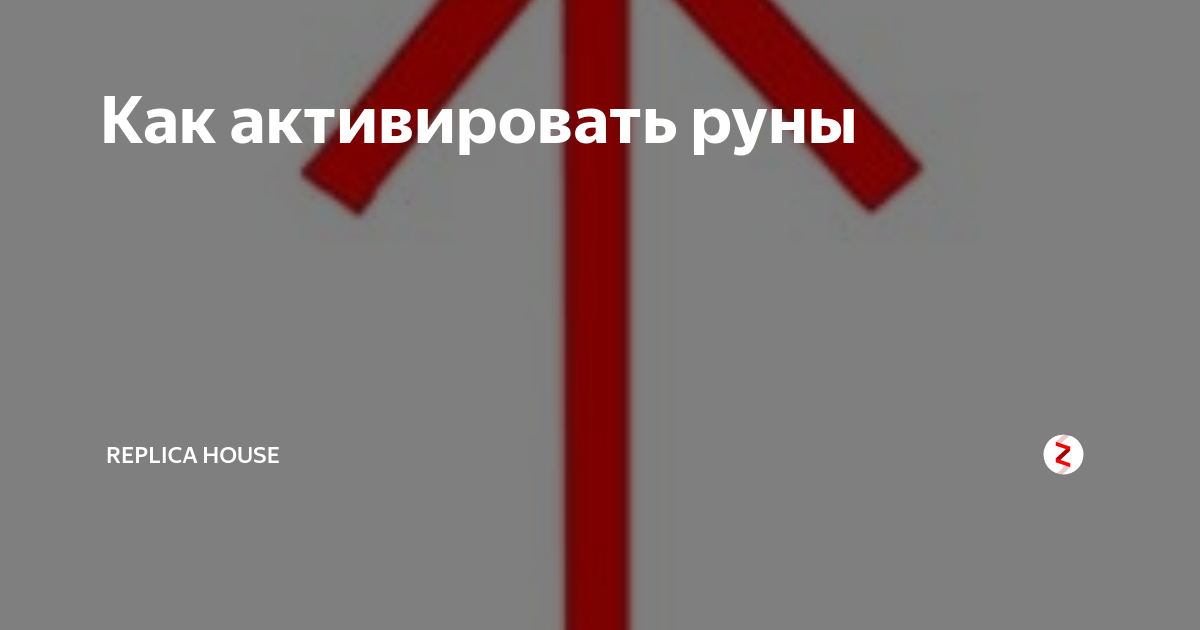 Как активировать руны

REPLICA HOUSE